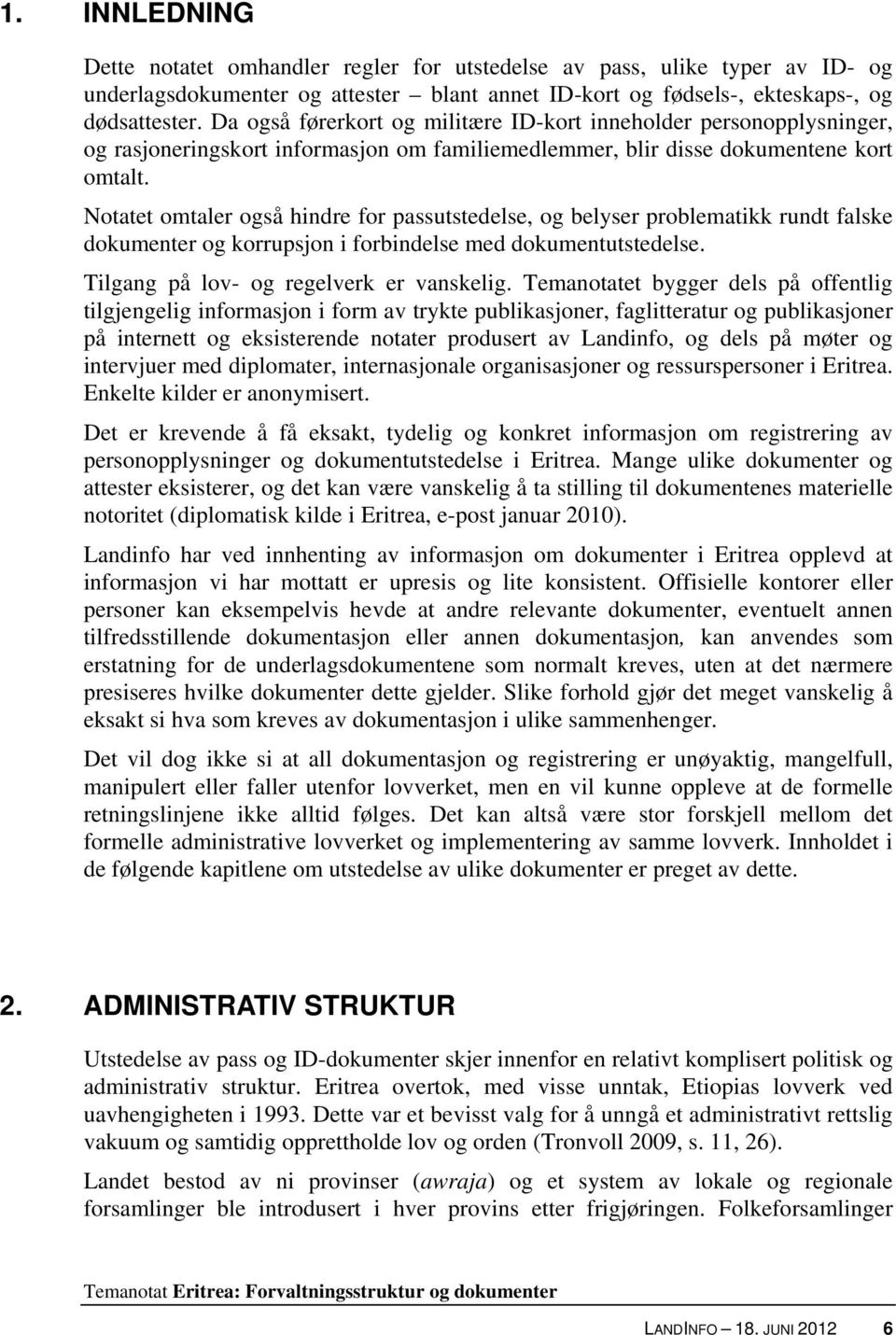 1. INNLEDNING

Dette notatet omhandler regler for utstedelse av pass, ulike typer av ID- og underlagsdokumenter og attester – blant annet ID-kort og fødsels-, ekteskaps-, og dødsattester. Da også førerkort og militære ID-kort inneholder personopplysninger, og rasjoneringskort informasjon om familiemedlemmer, blir disse dokumentene kort omtalt.

Notatet omtaler også hindre for passutstedelse, og belyser problematikk rundt falske dokumenter og korrupsjon i forbindelse med dokumentutstedelse.

Tilgang på lov- og regelverk er vanskelig. Temanotatet bygger dels på offentlig tilgjengelig informasjon i form av trykte publikasjoner, faglitteratur og publikasjoner på internett og eksisterende notater produsert av Landinfo, og dels på møter og intervjuer med diplomater, internasjonale organisasjoner og ressurspersoner i Eritrea. Enkelte kilder er anonymisert.

Det er krevende å få eksakt, tydelig og konkret informasjon om registrering av personopplysninger og dokumentutstedelse i Eritrea. Mange ulike dokumenter og attester eksisterer, og det kan være vanskelig å ta stilling til dokumentenes materielle notoritet (diplomatisk kilde i Eritrea, e-post januar 2010).

Landinfo har ved innhenting av informasjon om dokumenter i Eritrea opplevd at informasjon vi har mottatt er upresis og lite konsistent. Offisielle kontorer eller personer kan eksempelvis hevde at andre relevante dokumenter, eventuelt annen tilfredsstillende dokumentasjon eller annen dokumentasjon, kan anvendes som erstatning for de underlagsdokumentene som normalt kreves, uten at det nærmere presiseres hvilke dokumenter dette gjelder. Slike forhold gjør det meget vanskelig å eksakt si hva som kreves av dokumentasjon i ulike sammenhenger.

Det vil dog ikke si at all dokumentasjon og registrering er unøyaktig, mangelfull, manipulert eller faller utenfor lovverket, men en vil kunne oppleve at de formelle retningslinjene ikke alltid følges. Det kan altså være stor forskjell mellom det formelle administrative lovverket og implementering av samme lovverk. Innholdet i de følgende kapitlene om utstedelse av ulike dokumenter er preget av dette.

2. ADMINISTRATIV STRUKTUR

Utstedelse av pass og ID-dokumenter skjer innenfor en relativt komplisert politisk og administrativ struktur. Eritrea overtok, med visse unntak, Etiopias lovverk ved uavhengigheten i 1993. Dette var et bevisst valg for å unngå et administrativt rettslig vakuum og samtidig opprettholde lov og orden (Tronvoll 2009, s. 11, 26).

Landet bestod av ni provinser (awraja) og et system av lokale og regionale forsamlinger ble introdusert i hver provins etter frigjøringen. Folkeforsamlinger

Temanotat Eritrea: Forvaltningsstruktur og dokumenter

LANDINFO – 18. JUNI 2012 6